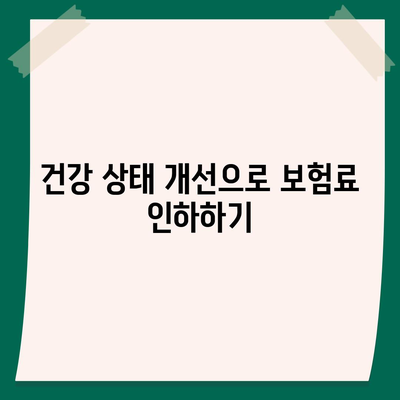 건강 상태 개선으로 보험료 인하하기